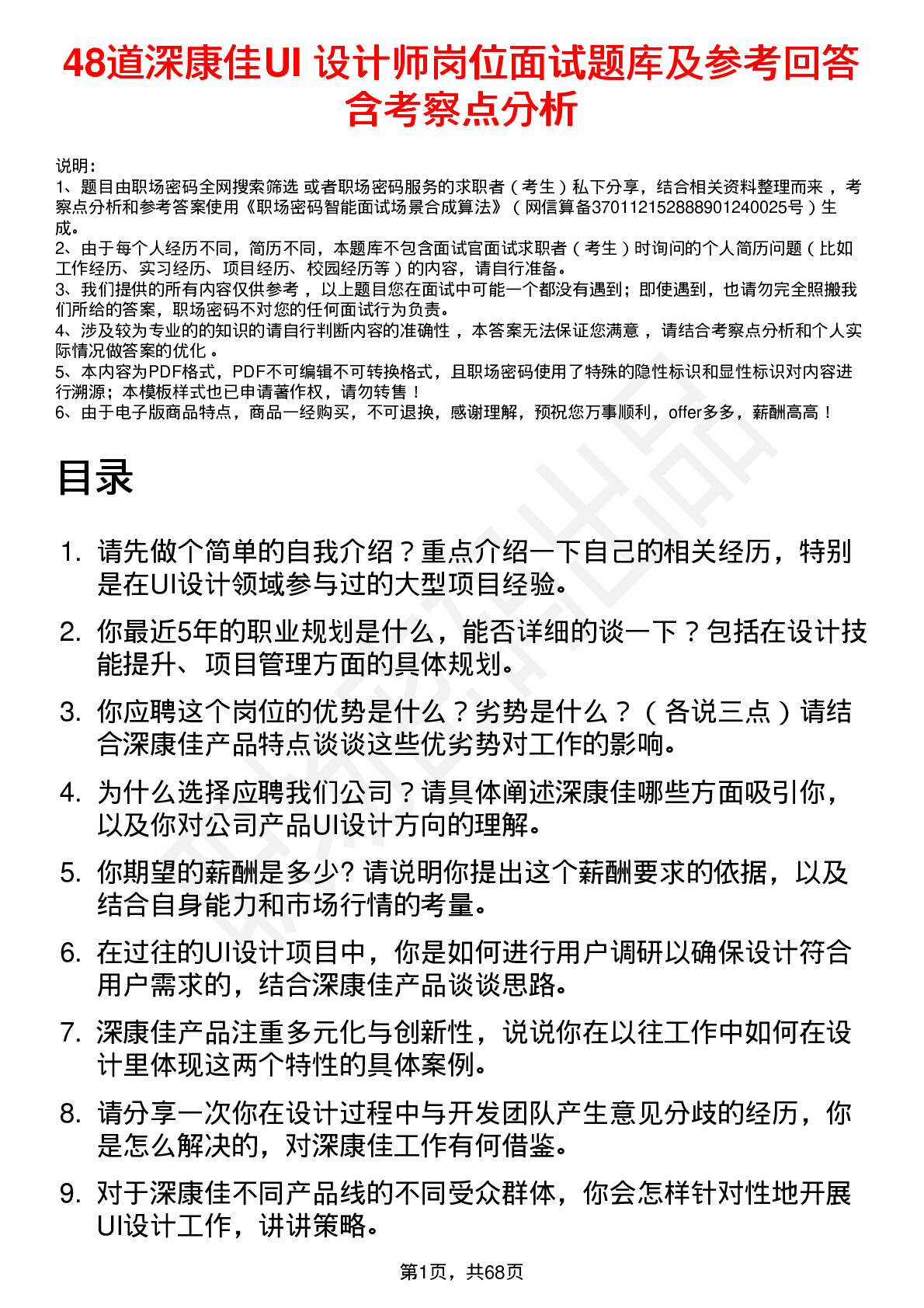 48道深康佳UI 设计师岗位面试题库及参考回答含考察点分析

说明：
1、题目由职场密码全网搜索筛选 或者职场密码服务的求职者（考生）私下分享，结合相关资料整理而来，考察点分析和参考答案使用《职场密码智能面试场景合成算法》（网信算备370112152888901240025号）生成。
2、由于每个人经历不同，简历不同，本题库不包含面试官面试求职者（考生）时询问的个人简历问题（比如工作经历、实习经历、项目经历、校园经历等）的内容，请自行准备。
3、我们提供的所有内容仅供参考，以上题目您在面试中可能一个都没有遇到；即使遇到，也请勿完全照搬我们所给的答案，职场密码不对您的任何面试行为负责。
4、涉及较为专业的的知识的请自行判断内容的准确性，本答案无法保证您满意，请结合考察点分析和个人实际情况做答案的优化。
5、本内容为PDF格式，PDF不可编辑不可转换格式，且职场密码使用了特殊的隐性标识和显性标识对内容进行溯源；本模板样式也已申请著作权，请勿转售！
6、由于电子版商品特点，商品一经购买，不可退换，感谢理解，预祝您万事顺利，offer多多，薪酬高高！

目录

1. 请先做个简单的自我介绍？重点介绍一下自己的相关经历，特别是在UI设计领域参与过的大型项目经验。
2. 你最近5年的职业规划是什么，能否详细的谈一下？包括在设计技能提升、项目管理方面的具体规划。
3. 你应聘这个岗位的优势是什么？劣势是什么？（各说三点）请结合深康佳产品特点谈谈这些优劣势对工作的影响。
4. 为什么选择应聘我们公司？请具体阐述深康佳哪些方面吸引你，以及你对公司产品UI设计方向的理解。
5. 你期望的薪酬是多少? 请说明你提出这个薪酬要求的依据，以及结合自身能力和市场行情的考量。
6. 在过往的UI设计项目中，你是如何进行用户调研以确保设计符合用户需求的，结合深康佳产品谈谈思路。
7. 深康佳产品注重多元化与创新性，说说你在以往工作中如何在设计里体现这两个特性的具体案例。
8. 请分享一次你在设计过程中与开发团队产生意见分歧的经历，你是怎么解决的，对深康佳工作有何借鉴。
9. 对于深康佳不同产品线的不同受众群体，你会怎样针对性地开展UI设计工作，讲讲策略。

第1页，共68页